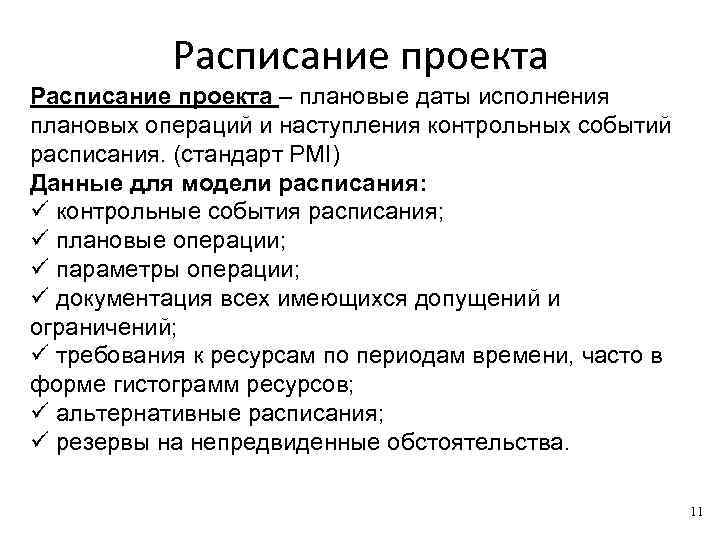 Расписание проекта

Расписание проекта – плановые даты исполнения плановых операций и наступления контрольных событий расписания. (стандарт PMI)

Данные для модели расписания:
✓ контрольные события расписания;
✓ плановые операции;
✓ параметры операции;
✓ документация всех имеющихся допущений и ограничений;
✓ требования к ресурсам по периодам времени, часто в форме гистограмм ресурсов;
✓ альтернативные расписания;
✓ резервы на непредвиденные обстоятельства.

11